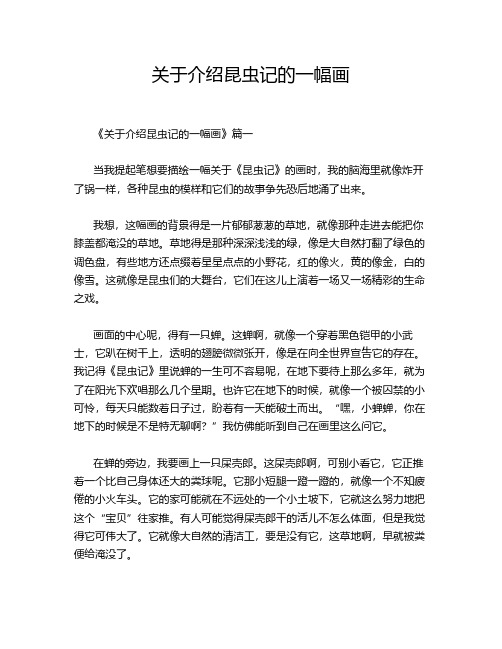 关于介绍昆虫记的一幅画

《关于介绍昆虫记的一幅画》篇一

当我提起笔想要描绘一幅关于《昆虫记》的画时，我的脑海里就像炸开了锅一样，各种昆虫的模样和它们的故事争先恐后地涌了出来。

我想，这幅画的背景得是一片郁郁葱葱的草地，就像那种走进去能把你膝盖都淹没的草地。草地得是那种深深浅浅的绿，像是大自然打翻了绿色的调色盘，有些地方还点缀着星星点点的小野花，红的像火，黄的像金，白的像雪。这就像是昆虫们的大舞台，它们在这儿上演着一场又一场精彩的生命之戏。

画面的中心呢，得有一只蝉。这蝉啊，就像一个穿着黑色铠甲的小武士，它趴在树干上，透明的翅膀微微张开，像是在向全世界宣告它的存在。我记得《昆虫记》里说蝉的一生可不容易呢，在地下要待上那么多年，就为了在阳光下欢唱那么几个星期。也许它在地下的时候，就像一个被囚禁的小可怜，每天只能数着日子过，盼着有一天能破土而出。“嘿，小蝉蝉，你在地下的时候是不是特无聊啊？”我仿佛能听到自己在画里这么问它。

在蝉的旁边，我要画上一只屎壳郎。这屎壳郎啊，可别小看它，它正推着一个比自己身体还大的粪球呢。它那小短腿一蹬一蹬的，就像一个不知疲倦的小火车头。它的家可能就在不远处的一个小土坡下，它就这么努力地把这个“宝贝”往家推。有人可能觉得屎壳郎干的活儿不怎么体面，但是我觉得它可伟大了。它就像大自然的清洁工，要是没有它，这草地啊，早就被粪便给淹没了。